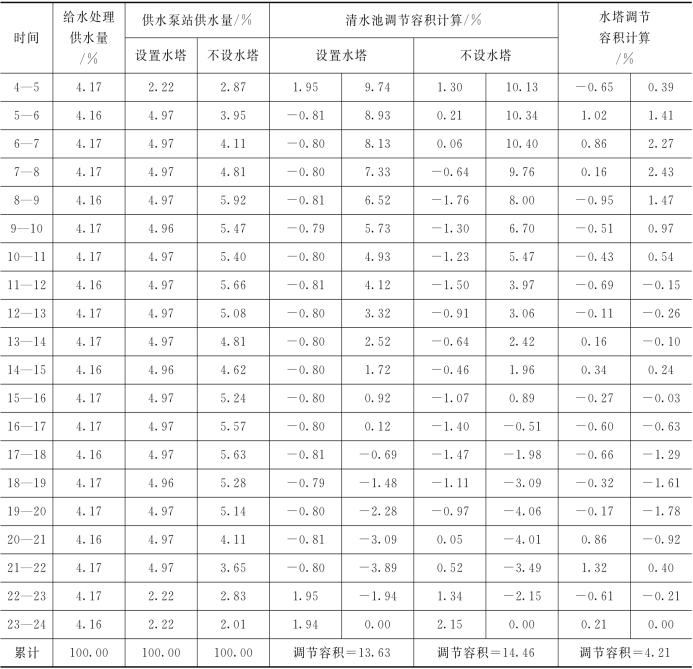 | 时间 | 给水处理供水量/% | 供水泵站供水量/% | | 清水池调节容积计算/% | | | | 水塔调节容积计算/% | |
|---|---|---|---|---|---|---|---|---|---|
| | | 设置水塔 | 不设水塔 | 设置水塔 | | 不设水塔 | | | |
| 4—5 | 4.17 | 2.22 | 2.87 | 1.95 | 9.74 | 1.30 | 10.13 | −0.65 | 0.39 |
| 5—6 | 4.16 | 4.97 | 3.95 | −0.81 | 8.93 | 0.21 | 10.34 | 1.02 | 1.41 |
| 6—7 | 4.17 | 4.97 | 4.11 | −0.80 | 8.13 | 0.06 | 10.40 | 0.86 | 2.27 |
| 7—8 | 4.17 | 4.97 | 4.81 | −0.80 | 7.33 | −0.64 | 9.76 | 0.16 | 2.43 |
| 8—9 | 4.16 | 4.97 | 5.92 | −0.81 | 6.52 | −1.76 | 8.00 | −0.95 | 1.47 |
| 9—10 | 4.17 | 4.96 | 5.47 | −0.79 | 5.73 | −1.30 | 6.70 | −0.51 | 0.97 |
| 10—11 | 4.17 | 4.97 | 5.40 | −0.80 | 4.93 | −1.23 | 5.47 | −0.43 | 0.54 |
| 11—12 | 4.16 | 4.97 | 5.66 | −0.81 | 4.12 | −1.50 | 3.97 | −0.69 | −0.15 |
| 12—13 | 4.17 | 4.97 | 5.08 | −0.80 | 3.32 | −0.91 | 3.06 | −0.11 | −0.26 |
| 13—14 | 4.17 | 4.97 | 4.81 | −0.80 | 2.52 | −0.64 | 2.42 | 0.16 | −0.10 |
| 14—15 | 4.16 | 4.96 | 4.62 | −0.80 | 1.72 | −0.46 | 1.96 | 0.34 | 0.24 |
| 15—16 | 4.17 | 4.97 | 5.24 | −0.80 | 0.92 | −1.07 | 0.89 | −0.27 | −0.03 |
| 16—17 | 4.17 | 4.97 | 5.57 | −0.80 | 0.12 | −1.40 | −0.51 | −0.60 | −0.63 |
| 17—18 | 4.16 | 4.97 | 5.63 | −0.81 | −0.69 | −1.47 | −1.98 | −0.66 | −1.29 |
| 18—19 | 4.17 | 4.96 | 5.28 | −0.79 | −1.48 | −1.11 | −3.09 | −0.32 | −1.61 |
| 19—20 | 4.17 | 4.97 | 5.14 | −0.80 | −2.28 | −0.97 | −4.06 | −0.17 | −1.78 |
| 20—21 | 4.16 | 4.97 | 4.11 | −0.81 | −3.09 | 0.05 | −4.01 | 0.86 | −0.92 |
| 21—22 | 4.17 | 4.97 | 3.65 | −0.80 | −3.89 | 0.52 | −3.49 | 1.32 | 0.40 |
| 22—23 | 4.17 | 2.22 | 2.83 | 1.95 | −1.94 | 1.34 | −2.15 | −0.61 | −0.21 |
| 23—24 | 4.16 | 2.22 | 2.01 | 1.94 | 0.00 | 2.15 | 0.00 | 0.21 | 0.00 |
| 累计 | 100.00 | 100.00 | 100.00 | 调节容积=13.63 | | 调节容积=14.46 | | 调节容积=4.21 | |